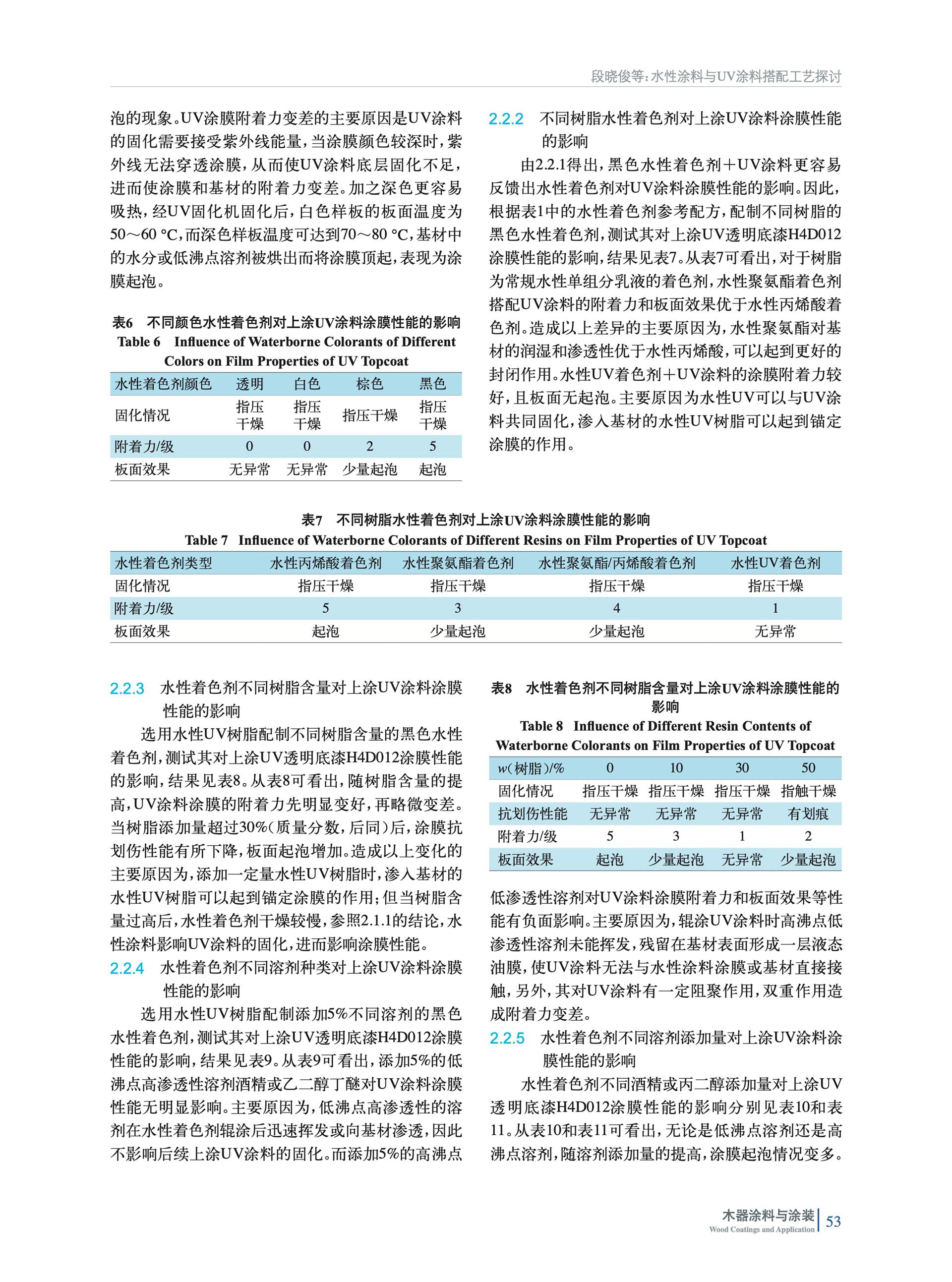 段晓俊等：水性涂料与UV涂料搭配工艺探讨

泡的现象。UV涂膜附着力变差的主要原因是UV涂料的固化需要接受紫外线能量，当涂膜颜色较深时，紫外线无法穿透涂膜，从而使UV涂料底层固化不足，进而使涂膜和基材的附着力变差。加之深色更容易吸热，经UV固化机固化后，白色样板的板面温度为50～60 °C，而深色样板温度可达到70～80 °C，基材中的水分或低沸点溶剂被烘出而将涂膜顶起，表现为涂膜起泡。

表6　不同颜色水性着色剂对上涂UV涂料涂膜性能的影响
Table 6　Influence of Waterborne Colorants of Different Colors on Film Properties of UV Topcoat

| 水性着色剂颜色 | 透明 | 白色 | 棕色 | 黑色 |
|---|---|---|---|---|
| 固化情况 | 指压干燥 | 指压干燥 | 指压干燥 | 指压干燥 |
| 附着力/级 | 0 | 0 | 2 | 5 |
| 板面效果 | 无异常 | 无异常 | 少量起泡 | 起泡 |

2.2.2　不同树脂水性着色剂对上涂UV涂料涂膜性能的影响

由2.2.1得出，黑色水性着色剂＋UV涂料更容易反馈出水性着色剂对UV涂料涂膜性能的影响。因此，根据表1中的水性着色剂参考配方，配制不同树脂的黑色水性着色剂，测试其对上涂UV透明底漆H4D012涂膜性能的影响，结果见表7。从表7可看出，对于树脂为常规水性单组分乳液的着色剂，水性聚氨酯着色剂搭配UV涂料的附着力和板面效果优于水性丙烯酸着色剂。造成以上差异的主要原因为，水性聚氨酯对基材的润湿和渗透性优于水性丙烯酸，可以起到更好的封闭作用。水性UV着色剂＋UV涂料的涂膜附着力较好，且板面无起泡。主要原因为水性UV可以与UV涂料共同固化，渗入基材的水性UV树脂可以起到锚定涂膜的作用。

表7　不同树脂水性着色剂对上涂UV涂料涂膜性能的影响
Table 7　Influence of Waterborne Colorants of Different Resins on Film Properties of UV Topcoat

| 水性着色剂类型 | 水性丙烯酸着色剂 | 水性聚氨酯着色剂 | 水性聚氨酯/丙烯酸着色剂 | 水性UV着色剂 |
|---|---|---|---|---|
| 固化情况 | 指压干燥 | 指压干燥 | 指压干燥 | 指压干燥 |
| 附着力/级 | 5 | 3 | 4 | 1 |
| 板面效果 | 起泡 | 少量起泡 | 少量起泡 | 无异常 |

2.2.3　水性着色剂不同树脂含量对上涂UV涂料涂膜性能的影响

选用水性UV树脂配制不同树脂含量的黑色水性着色剂，测试其对上涂UV透明底漆H4D012涂膜性能的影响，结果见表8。从表8可看出，随树脂含量的提高，UV涂料涂膜的附着力先明显变好，再略微变差。当树脂添加量超过30%（质量分数，后同）后，涂膜抗划伤性能有所下降，板面起泡增加。造成以上变化的主要原因为，添加一定量水性UV树脂时，渗入基材的水性UV树脂可以起到锚定涂膜的作用；但当树脂含量过高后，水性着色剂干燥较慢，参照2.1.1的结论，水性涂料影响UV涂料的固化，进而影响涂膜性能。

2.2.4　水性着色剂不同溶剂种类对上涂UV涂料涂膜性能的影响

选用水性UV树脂配制添加5%不同溶剂的黑色水性着色剂，测试其对上涂UV透明底漆H4D012涂膜性能的影响，结果见表9。从表9可看出，添加5%的低沸点高渗透性溶剂酒精或乙二醇丁醚对UV涂料涂膜性能无明显影响。主要原因为，低沸点高渗透性的溶剂在水性着色剂辊涂后迅速挥发或向基材渗透，因此不影响后续上涂UV涂料的固化。而添加5%的高沸点

表8　水性着色剂不同树脂含量对上涂UV涂料涂膜性能的影响
Table 8　Influence of Different Resin Contents of Waterborne Colorants on Film Properties of UV Topcoat

| $w$(树脂)/% | 0 | 10 | 30 | 50 |
|---|---|---|---|---|
| 固化情况 | 指压干燥 | 指压干燥 | 指压干燥 | 指触干燥 |
| 抗划伤性能 | 无异常 | 无异常 | 无异常 | 有划痕 |
| 附着力/级 | 5 | 3 | 1 | 2 |
| 板面效果 | 起泡 | 少量起泡 | 无异常 | 少量起泡 |

低渗透性溶剂对UV涂料涂膜附着力和板面效果等性能有负面影响。主要原因为，辊涂UV涂料时高沸点低渗透性溶剂未能挥发，残留在基材表面形成一层液态油膜，使UV涂料无法与水性涂料涂膜或基材直接接触，另外，其对UV涂料有一定阻聚作用，双重作用造成附着力变差。

2.2.5　水性着色剂不同溶剂添加量对上涂UV涂料涂膜性能的影响

水性着色剂不同酒精或丙二醇添加量对上涂UV透明底漆H4D012涂膜性能的影响分别见表10和表11。从表10和表11可看出，无论是低沸点溶剂还是高沸点溶剂，随溶剂添加量的提高，涂膜起泡情况变多。

木器涂料与涂装
Wood Coatings and Application
53